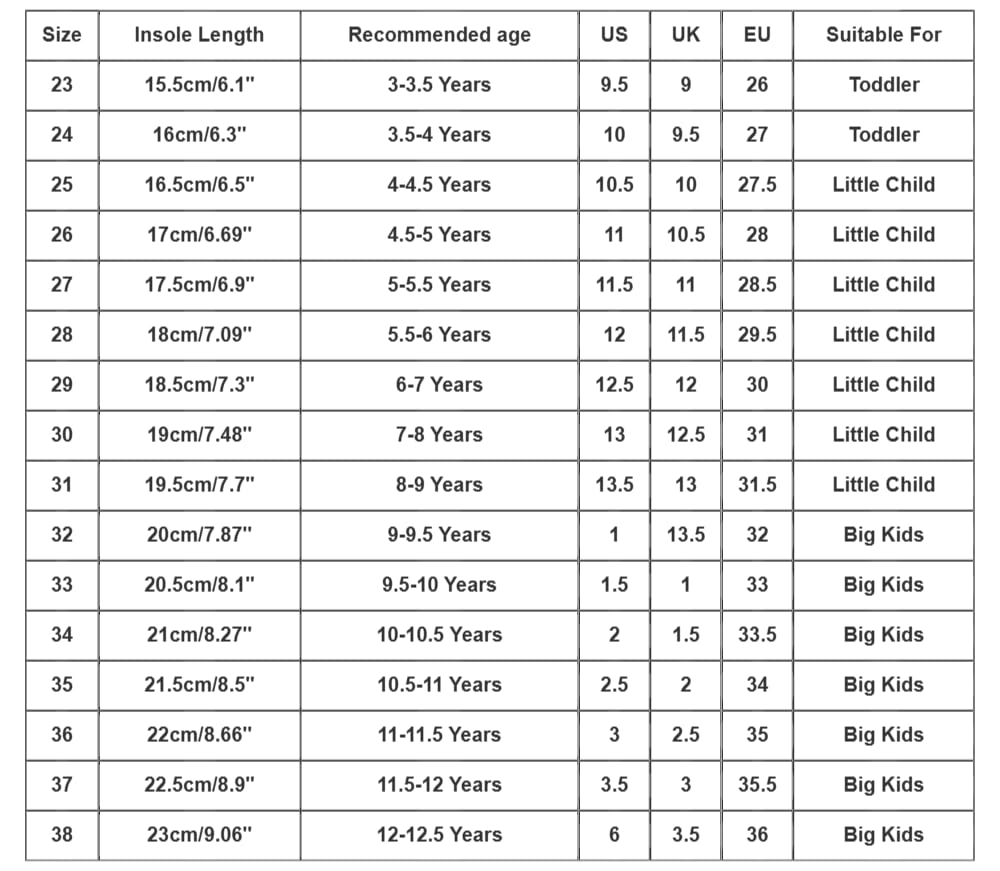 | Size | Insole Length | Recommended age | US | UK | EU | Suitable For |
|---|---|---|---|---|---|---|
| 23 | 15.5cm/6.1" | 3-3.5 Years | 9.5 | 9 | 26 | Toddler |
| 24 | 16cm/6.3" | 3.5-4 Years | 10 | 9.5 | 27 | Toddler |
| 25 | 16.5cm/6.5" | 4-4.5 Years | 10.5 | 10 | 27.5 | Little Child |
| 26 | 17cm/6.69" | 4.5-5 Years | 11 | 10.5 | 28 | Little Child |
| 27 | 17.5cm/6.9" | 5-5.5 Years | 11.5 | 11 | 28.5 | Little Child |
| 28 | 18cm/7.09" | 5.5-6 Years | 12 | 11.5 | 29.5 | Little Child |
| 29 | 18.5cm/7.3" | 6-7 Years | 12.5 | 12 | 30 | Little Child |
| 30 | 19cm/7.48" | 7-8 Years | 13 | 12.5 | 31 | Little Child |
| 31 | 19.5cm/7.7" | 8-9 Years | 13.5 | 13 | 31.5 | Little Child |
| 32 | 20cm/7.87" | 9-9.5 Years | 1 | 13.5 | 32 | Big Kids |
| 33 | 20.5cm/8.1" | 9.5-10 Years | 1.5 | 1 | 33 | Big Kids |
| 34 | 21cm/8.27" | 10-10.5 Years | 2 | 1.5 | 33.5 | Big Kids |
| 35 | 21.5cm/8.5" | 10.5-11 Years | 2.5 | 2 | 34 | Big Kids |
| 36 | 22cm/8.66" | 11-11.5 Years | 3 | 2.5 | 35 | Big Kids |
| 37 | 22.5cm/8.9" | 11.5-12 Years | 3.5 | 3 | 35.5 | Big Kids |
| 38 | 23cm/9.06" | 12-12.5 Years | 6 | 3.5 | 36 | Big Kids |